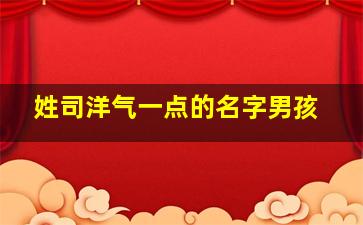 姓司洋气一点的名字男孩